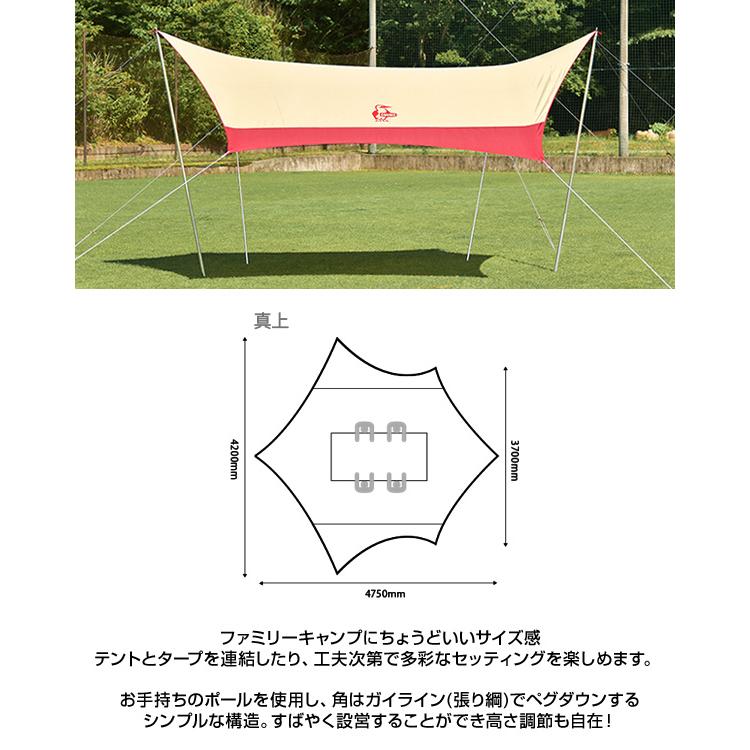 真上

4200mm

3700mm

4750mm

ファミリーキャンプにちょうどいいサイズ感
テントとタープを連結したり、工夫次第で多彩なセッティングを楽しめます。

お手持ちのポールを使用し、角はガイライン(張り綱)でペグダウンする
シンプルな構造。すばやく設営することができ高さ調節も自在！